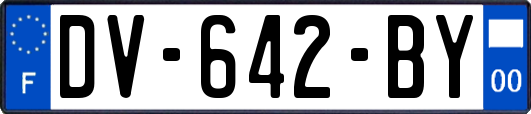 F
DV-642-BY
00